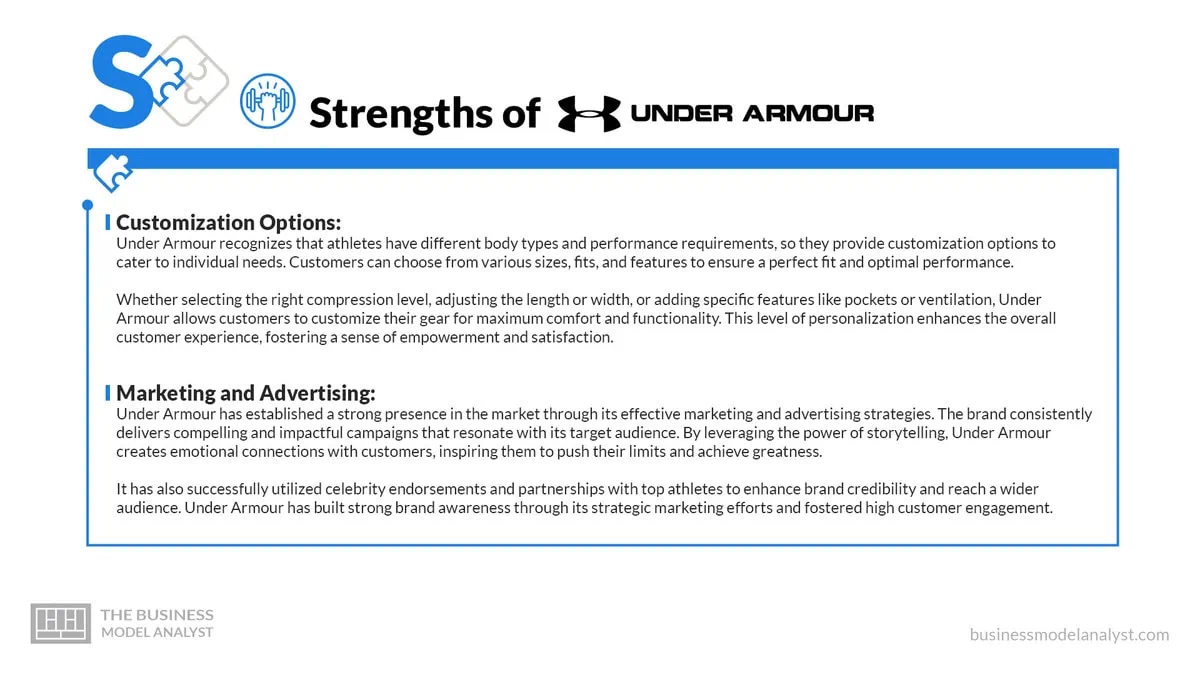 S

Strengths of UNDER ARMOUR

Customization Options:
Under Armour recognizes that athletes have different body types and performance requirements, so they provide customization options to cater to individual needs. Customers can choose from various sizes, fits, and features to ensure a perfect fit and optimal performance.

Whether selecting the right compression level, adjusting the length or width, or adding specific features like pockets or ventilation, Under Armour allows customers to customize their gear for maximum comfort and functionality. This level of personalization enhances the overall customer experience, fostering a sense of empowerment and satisfaction.

Marketing and Advertising:
Under Armour has established a strong presence in the market through its effective marketing and advertising strategies. The brand consistently delivers compelling and impactful campaigns that resonate with its target audience. By leveraging the power of storytelling, Under Armour creates emotional connections with customers, inspiring them to push their limits and achieve greatness.

It has also successfully utilized celebrity endorsements and partnerships with top athletes to enhance brand credibility and reach a wider audience. Under Armour has built strong brand awareness through its strategic marketing efforts and fostered high customer engagement.

THE BUSINESS MODEL ANALYST

businessmodelanalyst.com